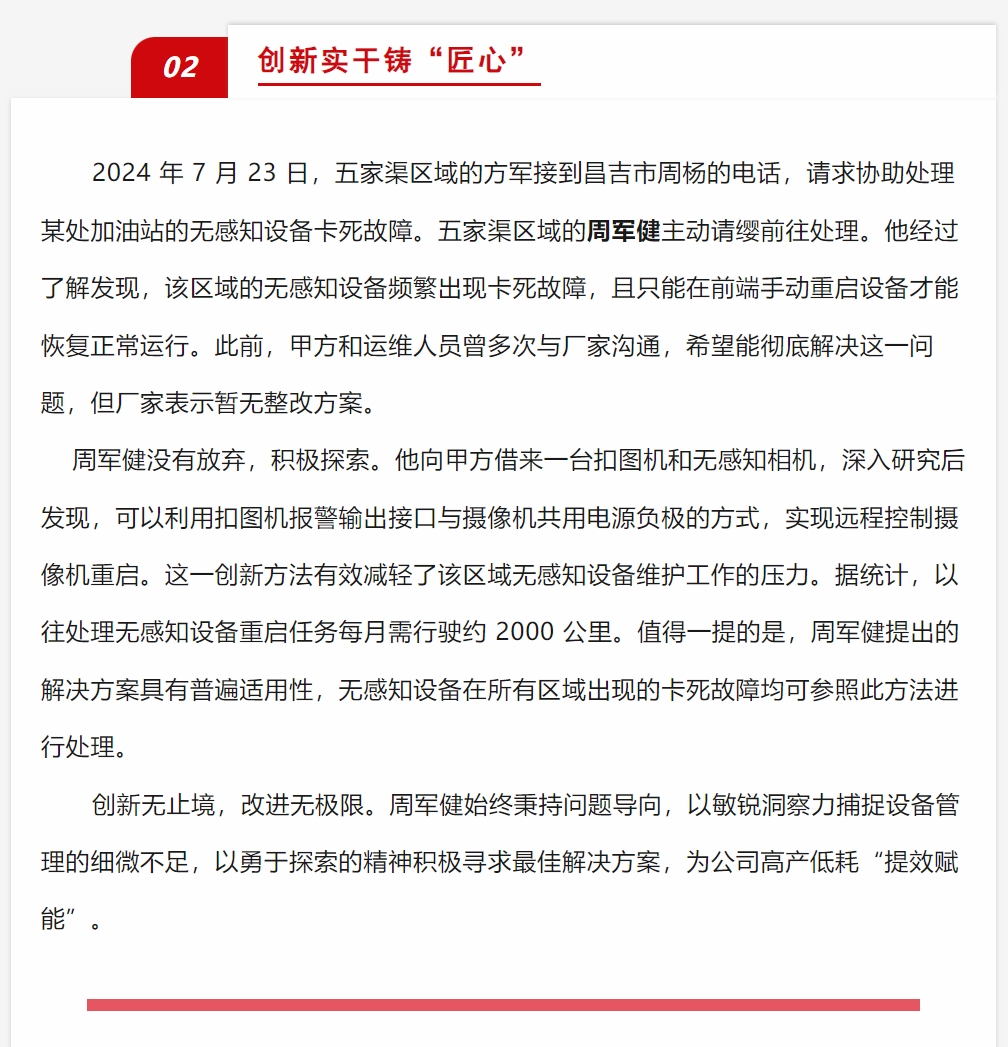 02 创新实干铸“匠心”

2024 年 7 月 23 日，五家渠区域的方军接到昌吉市周杨的电话，请求协助处理某处加油站的无感知设备卡死故障。五家渠区域的周军健主动请缨前往处理。他经过了解发现，该区域的无感知设备频繁出现卡死故障，且只能在前端手动重启设备才能恢复正常运行。此前，甲方和运维人员曾多次与厂家沟通，希望能彻底解决这一问题，但厂家表示暂无整改方案。

周军健没有放弃，积极探索。他向甲方借来一台扣图机和无感知相机，深入研究后发现，可以利用扣图机报警输出接口与摄像机共用电源负极的方式，实现远程控制摄像机重启。这一创新方法有效减轻了该区域无感知设备维护工作的压力。据统计，以往处理无感知设备重启任务每月需行驶约 2000 公里。值得一提的是，周军健提出的解决方案具有普遍适用性，无感知设备在所有区域出现的卡死故障均可参照此方法进行处理。

创新无止境，改进无极限。周军健始终秉持问题导向，以敏锐洞察力捕捉设备管理的细微不足，以勇于探索的精神积极寻求最佳解决方案，为公司高产低耗“提效赋能”。